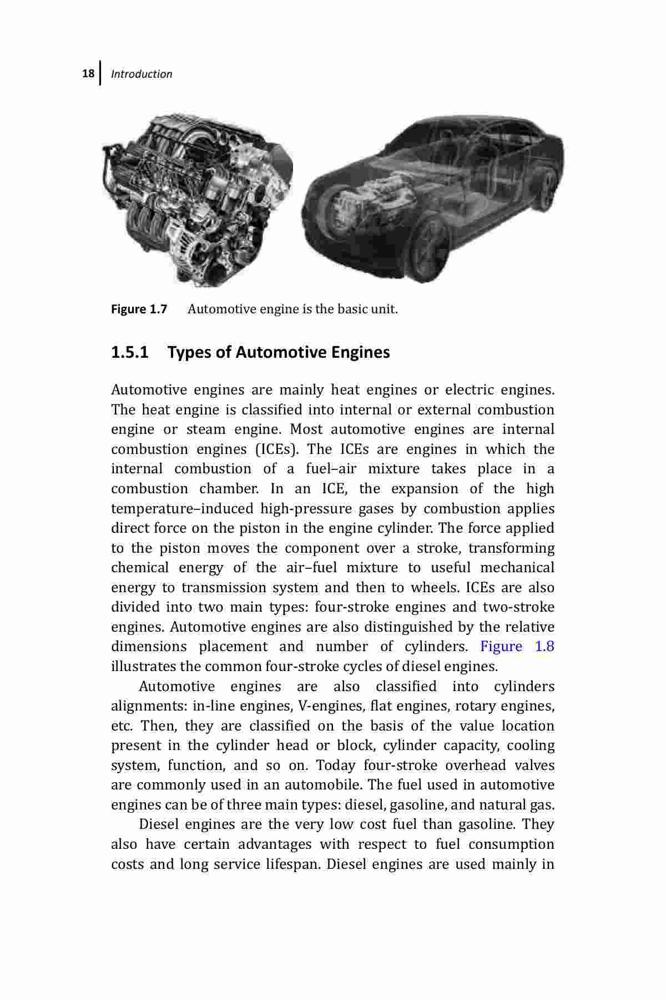 18 Introduction

Figure 1.7 Automotive engine is the basic unit.

1.5.1 Types of Automotive Engines

Automotive engines are mainly heat engines or electric engines. The heat engine is classified into internal or external combustion engine or steam engine. Most automotive engines are internal combustion engines (ICEs). The ICEs are engines in which the internal combustion of a fuel–air mixture takes place in a combustion chamber. In an ICE, the expansion of the high temperature–induced high-pressure gases by combustion applies direct force on the piston in the engine cylinder. The force applied to the piston moves the component over a stroke, transforming chemical energy of the air–fuel mixture to useful mechanical energy to transmission system and then to wheels. ICEs are also divided into two main types: four-stroke engines and two-stroke engines. Automotive engines are also distinguished by the relative dimensions placement and number of cylinders. Figure 1.8 illustrates the common four-stroke cycles of diesel engines.

Automotive engines are also classified into cylinders alignments: in-line engines, V-engines, flat engines, rotary engines, etc. Then, they are classified on the basis of the value location present in the cylinder head or block, cylinder capacity, cooling system, function, and so on. Today four-stroke overhead valves are commonly used in an automobile. The fuel used in automotive engines can be of three main types: diesel, gasoline, and natural gas.

Diesel engines are the very low cost fuel than gasoline. They also have certain advantages with respect to fuel consumption costs and long service lifespan. Diesel engines are used mainly in